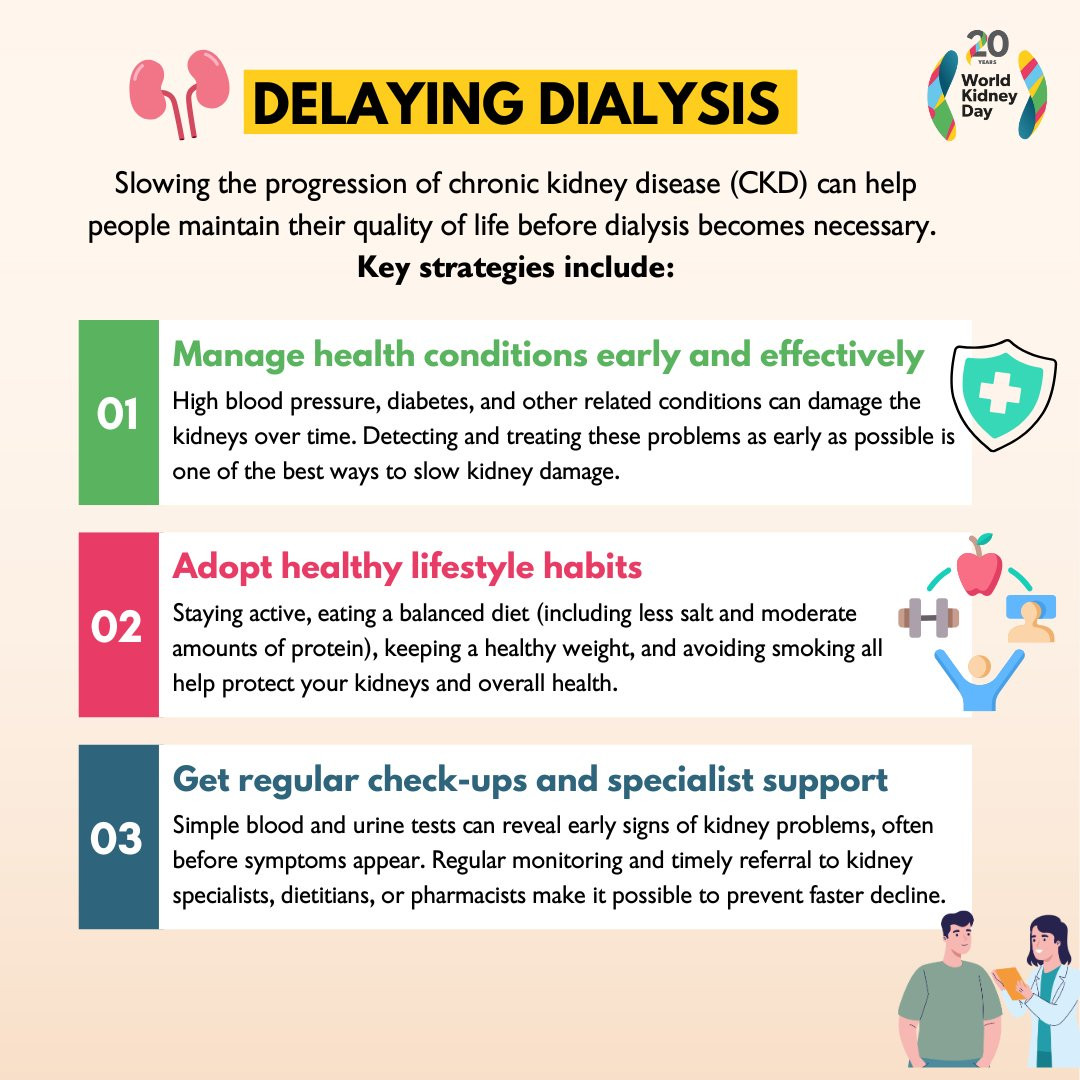 DELAYING DIALYSIS

20 YEARS
World Kidney Day

Slowing the progression of chronic kidney disease (CKD) can help people maintain their quality of life before dialysis becomes necessary. Key strategies include:

01
Manage health conditions early and effectively
High blood pressure, diabetes, and other related conditions can damage the kidneys over time. Detecting and treating these problems as early as possible is one of the best ways to slow kidney damage.

02
Adopt healthy lifestyle habits
Staying active, eating a balanced diet (including less salt and moderate amounts of protein), keeping a healthy weight, and avoiding smoking all help protect your kidneys and overall health.

03
Get regular check-ups and specialist support
Simple blood and urine tests can reveal early signs of kidney problems, often before symptoms appear. Regular monitoring and timely referral to kidney specialists, dietitians, or pharmacists make it possible to prevent faster decline.